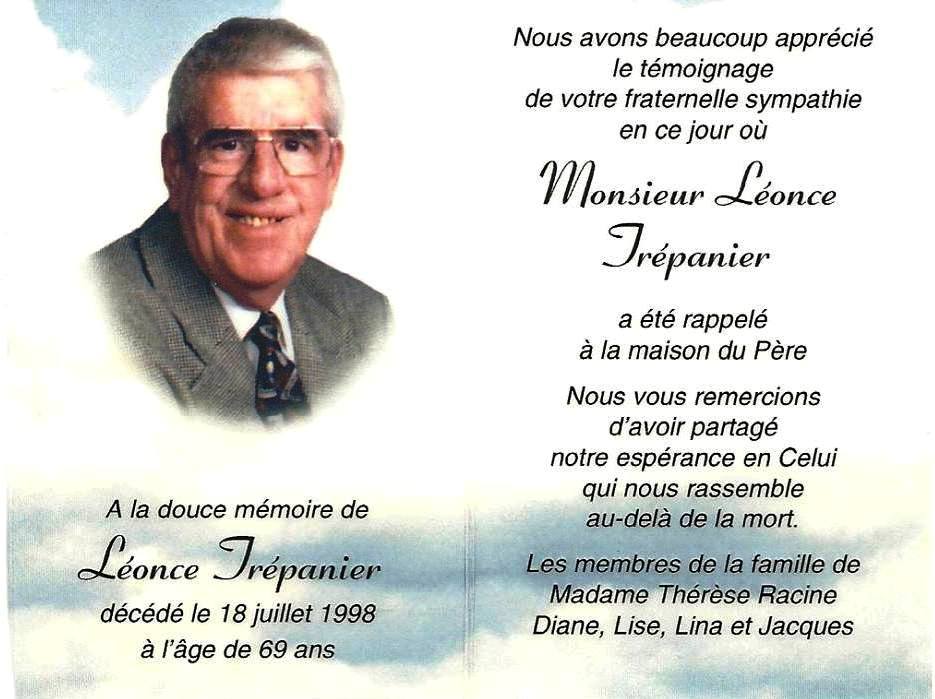 A la douce mémoire de
Léonce Trépanier
décédé le 18 juillet 1998
à l'âge de 69 ans

Nous avons beaucoup apprécié
le témoignage
de votre fraternelle sympathie
en ce jour où

Monsieur Léonce
Trépanier

a été rappelé
à la maison du Père

Nous vous remercions
d'avoir partagé
notre espérance en Celui
qui nous rassemble
au-delà de la mort.

Les membres de la famille de
Madame Thérèse Racine
Diane, Lise, Lina et Jacques